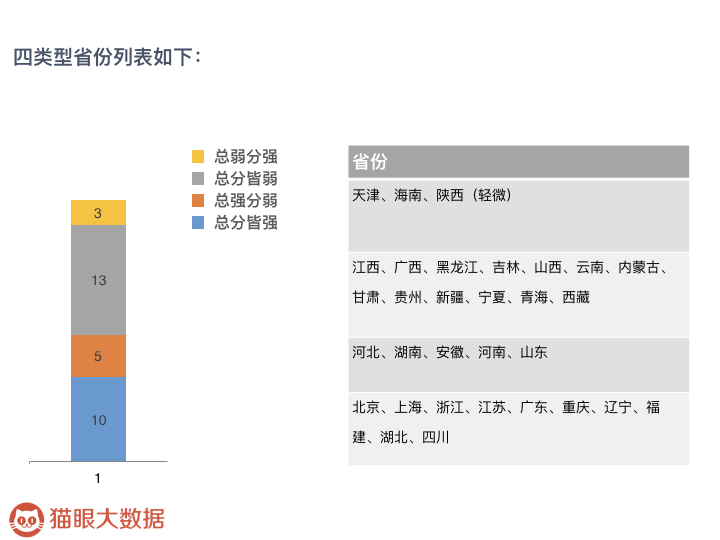 四类型省份列表如下：

总弱分强
总分皆弱
总强分弱
总分皆强

3
13
5
10
1

| 省份 |
|---|
| 天津、海南、陕西（轻微） |
| 江西、广西、黑龙江、吉林、山西、云南、内蒙古、甘肃、贵州、新疆、宁夏、青海、西藏 |
| 河北、湖南、安徽、河南、山东 |
| 北京、上海、浙江、江苏、广东、重庆、辽宁、福建、湖北、四川 |

猫眼大数据